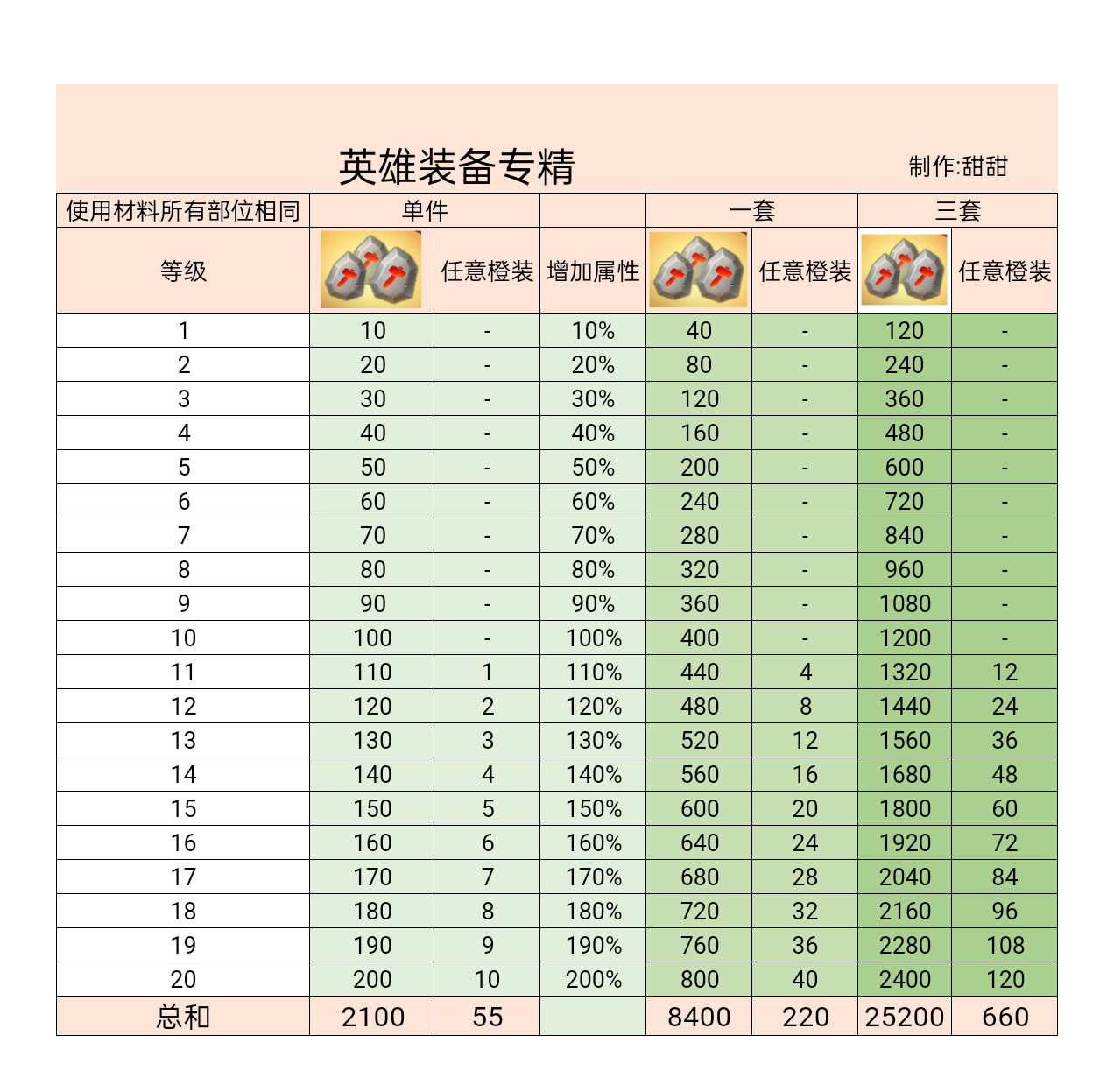 英雄装备专精

制作:甜甜

| 使用材料所有部位相同 | 单件 | | | 一套 | | 三套 | |
|---|---|---|---|---|---|---|---|
| 等级 | | 任意橙装 | 增加属性 | | 任意橙装 | | 任意橙装 |
| 1 | 10 | - | 10% | 40 | - | 120 | - |
| 2 | 20 | - | 20% | 80 | - | 240 | - |
| 3 | 30 | - | 30% | 120 | - | 360 | - |
| 4 | 40 | - | 40% | 160 | - | 480 | - |
| 5 | 50 | - | 50% | 200 | - | 600 | - |
| 6 | 60 | - | 60% | 240 | - | 720 | - |
| 7 | 70 | - | 70% | 280 | - | 840 | - |
| 8 | 80 | - | 80% | 320 | - | 960 | - |
| 9 | 90 | - | 90% | 360 | - | 1080 | - |
| 10 | 100 | - | 100% | 400 | - | 1200 | - |
| 11 | 110 | 1 | 110% | 440 | 4 | 1320 | 12 |
| 12 | 120 | 2 | 120% | 480 | 8 | 1440 | 24 |
| 13 | 130 | 3 | 130% | 520 | 12 | 1560 | 36 |
| 14 | 140 | 4 | 140% | 560 | 16 | 1680 | 48 |
| 15 | 150 | 5 | 150% | 600 | 20 | 1800 | 60 |
| 16 | 160 | 6 | 160% | 640 | 24 | 1920 | 72 |
| 17 | 170 | 7 | 170% | 680 | 28 | 2040 | 84 |
| 18 | 180 | 8 | 180% | 720 | 32 | 2160 | 96 |
| 19 | 190 | 9 | 190% | 760 | 36 | 2280 | 108 |
| 20 | 200 | 10 | 200% | 800 | 40 | 2400 | 120 |
| 总和 | 2100 | 55 | | 8400 | 220 | 25200 | 660 |